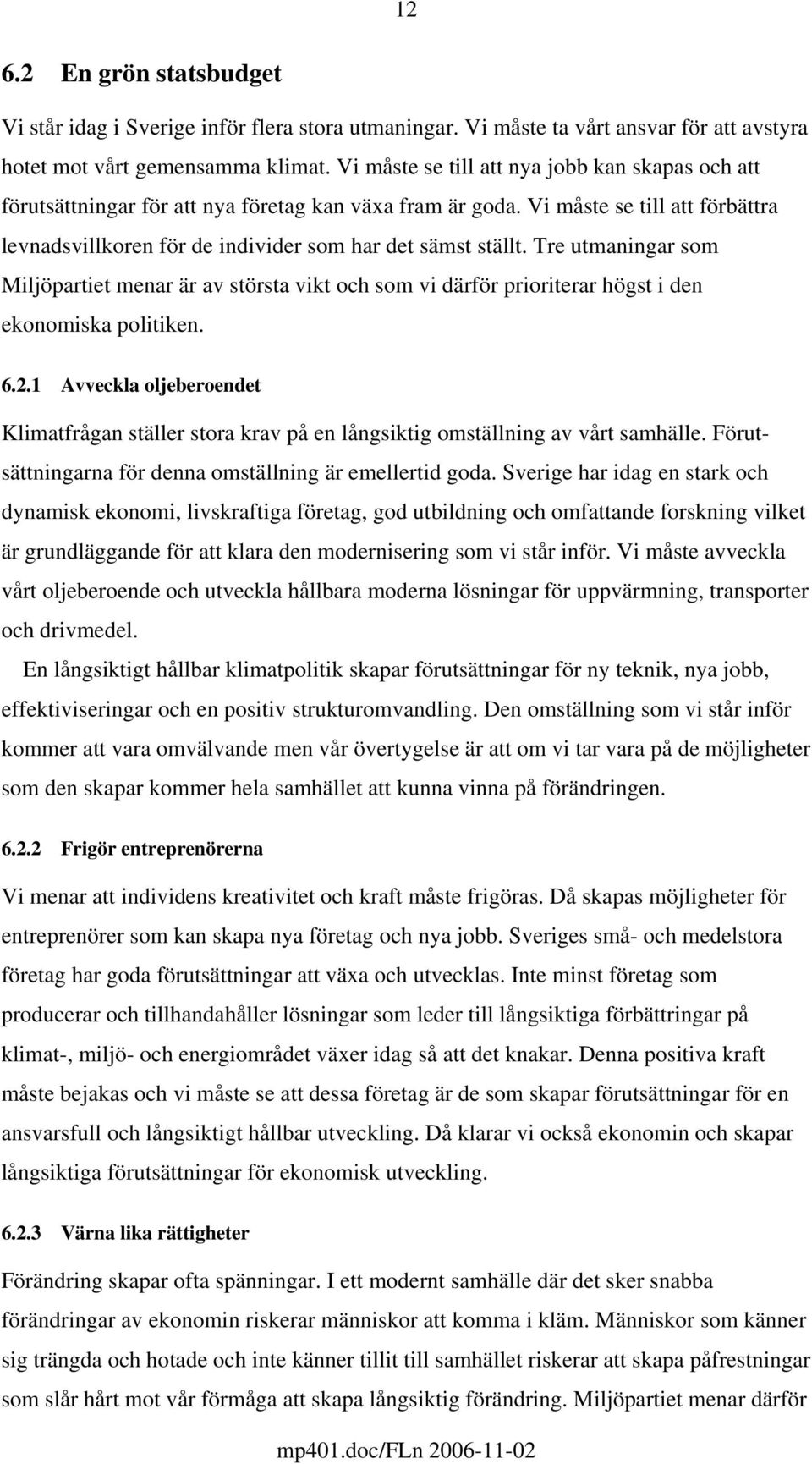 12

6.2 En grön statsbudget

Vi står idag i Sverige inför flera stora utmaningar. Vi måste ta vårt ansvar för att avstyra hotet mot vårt gemensamma klimat. Vi måste se till att nya jobb kan skapas och att förutsättningar för att nya företag kan växa fram är goda. Vi måste se till att förbättra levnadsvillkoren för de individer som har det sämst ställt. Tre utmaningar som Miljöpartiet menar är av största vikt och som vi därför prioriterar högst i den ekonomiska politiken.

6.2.1 Avveckla oljeberoendet

Klimatfrågan ställer stora krav på en långsiktig omställning av vårt samhälle. Förutsättningarna för denna omställning är emellertid goda. Sverige har idag en stark och dynamisk ekonomi, livskraftiga företag, god utbildning och omfattande forskning vilket är grundläggande för att klara den modernisering som vi står inför. Vi måste avveckla vårt oljeberoende och utveckla hållbara moderna lösningar för uppvärmning, transporter och drivmedel.

En långsiktigt hållbar klimatpolitik skapar förutsättningar för ny teknik, nya jobb, effektiviseringar och en positiv strukturomvandling. Den omställning som vi står inför kommer att vara omvälvande men vår övertygelse är att om vi tar vara på de möjligheter som den skapar kommer hela samhället att kunna vinna på förändringen.

6.2.2 Frigör entreprenörerna

Vi menar att individens kreativitet och kraft måste frigöras. Då skapas möjligheter för entreprenörer som kan skapa nya företag och nya jobb. Sveriges små- och medelstora företag har goda förutsättningar att växa och utvecklas. Inte minst företag som producerar och tillhandahåller lösningar som leder till långsiktiga förbättringar på klimat-, miljö- och energiområdet växer idag så att det knakar. Denna positiva kraft måste bejakas och vi måste se att dessa företag är de som skapar förutsättningar för en ansvarsfull och långsiktigt hållbar utveckling. Då klarar vi också ekonomin och skapar långsiktiga förutsättningar för ekonomisk utveckling.

6.2.3 Värna lika rättigheter

Förändring skapar ofta spänningar. I ett modernt samhälle där det sker snabba förändringar av ekonomin riskerar människor att komma i kläm. Människor som känner sig trängda och hotade och inte känner tillit till samhället riskerar att skapa påfrestningar som slår hårt mot vår förmåga att skapa långsiktig förändring. Miljöpartiet menar därför

mp401.doc/FLn 2006-11-02